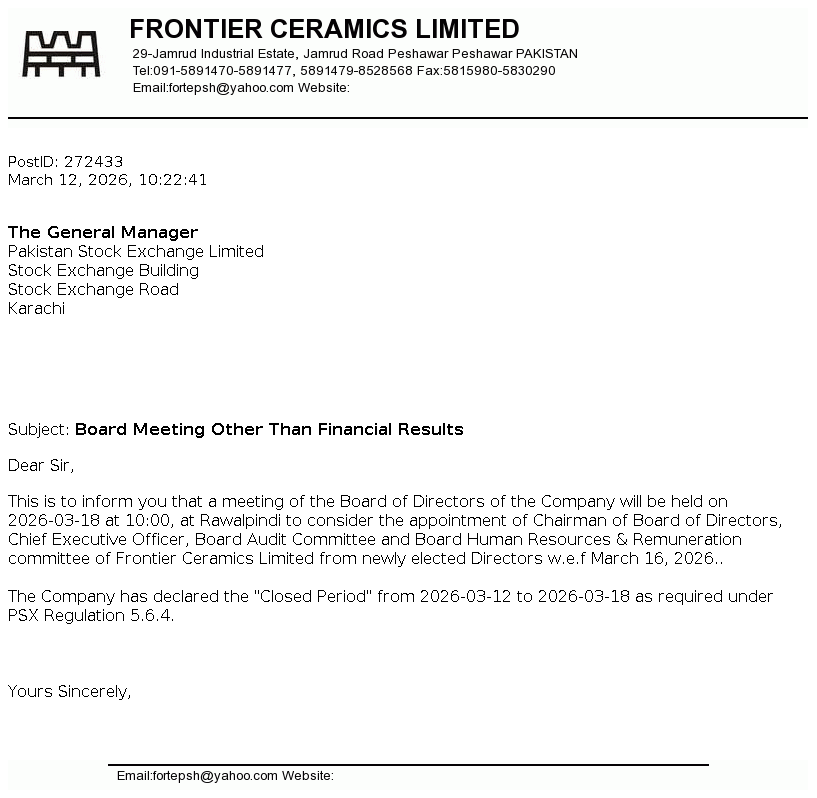 FRONTIER CERAMICS LIMITED
29-Jamrud Industrial Estate, Jamrud Road Peshawar Peshawar PAKISTAN
Tel:091-5891470-5891477, 5891479-8528568 Fax:5815980-5830290
Email:fortepsh@yahoo.com Website:

PostID: 272433
March 12, 2026, 10:22:41

The General Manager
Pakistan Stock Exchange Limited
Stock Exchange Building
Stock Exchange Road
Karachi

Subject: Board Meeting Other Than Financial Results

Dear Sir,

This is to inform you that a meeting of the Board of Directors of the Company will be held on 2026-03-18 at 10:00, at Rawalpindi to consider the appointment of Chairman of Board of Directors, Chief Executive Officer, Board Audit Committee and Board Human Resources & Remuneration committee of Frontier Ceramics Limited from newly elected Directors w.e.f March 16, 2026..

The Company has declared the "Closed Period" from 2026-03-12 to 2026-03-18 as required under PSX Regulation 5.6.4.

Yours Sincerely,

Email:fortepsh@yahoo.com Website: